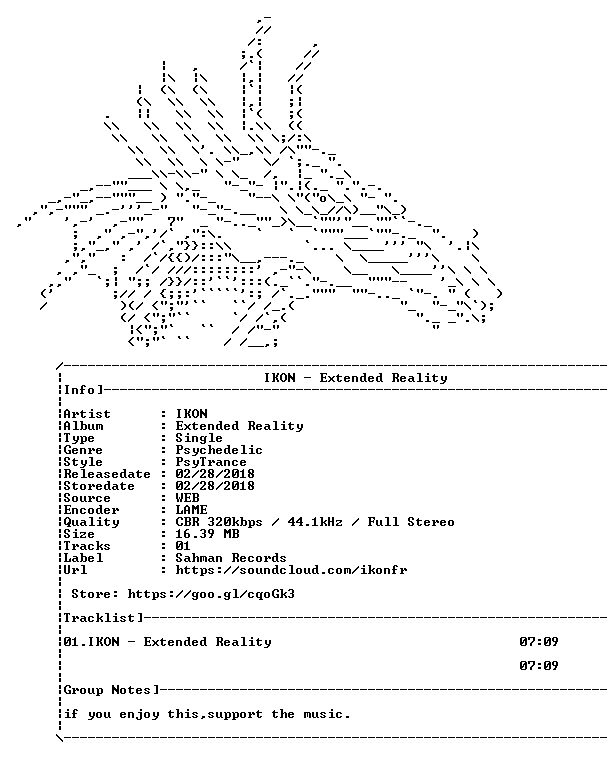 IKON - Extended Reality

Info]

Artist : IKON
Album : Extended Reality
Type : Single
Genre : Psychedelic
Style : PsyTrance
Releasedate : 02/28/2018
Storedate : 02/28/2018
Source : WEB
Encoder : LAME
Quality : CBR 320kbps / 44.1kHz / Full Stereo
Size : 16.39 MB
Tracks : 01
Label : Sahman Records
Url : https://soundcloud.com/ikonfr

Store: https://goo.gl/cqoGk3

Tracklist]

01.IKON - Extended Reality 07:09

07:09

Group Notes]

if you enjoy this,support the music.